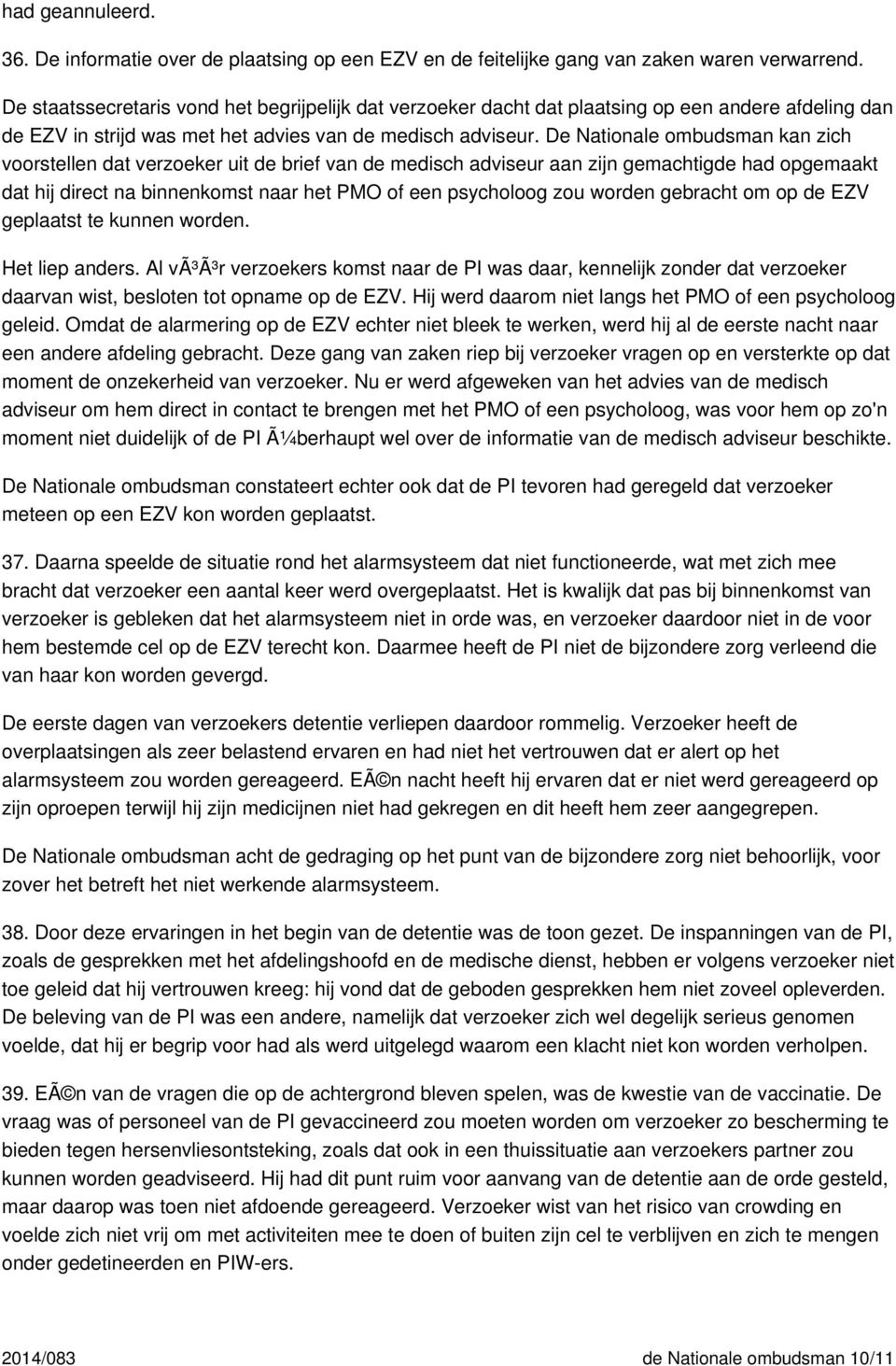 had geannuleerd.

36. De informatie over de plaatsing op een EZV en de feitelijke gang van zaken waren verwarrend. De staatssecretaris vond het begrijpelijk dat verzoeker dacht dat plaatsing op een andere afdeling dan de EZV in strijd was met het advies van de medisch adviseur. De Nationale ombudsman kan zich voorstellen dat verzoeker uit de brief van de medisch adviseur aan zijn gemachtigde had opgemaakt dat hij direct na binnenkomst naar het PMO of een psycholoog zou worden gebracht om op de EZV geplaatst te kunnen worden.

Het liep anders. Al vÃ³Ã³r verzoekers komst naar de PI was daar, kennelijk zonder dat verzoeker daarvan wist, besloten tot opname op de EZV. Hij werd daarom niet langs het PMO of een psycholoog geleid. Omdat de alarmering op de EZV echter niet bleek te werken, werd hij al de eerste nacht naar een andere afdeling gebracht. Deze gang van zaken riep bij verzoeker vragen op en versterkte op dat moment de onzekerheid van verzoeker. Nu er werd afgeweken van het advies van de medisch adviseur om hem direct in contact te brengen met het PMO of een psycholoog, was voor hem op zo'n moment niet duidelijk of de PI Ã¼berhaupt wel over de informatie van de medisch adviseur beschikte.

De Nationale ombudsman constateert echter ook dat de PI tevoren had geregeld dat verzoeker meteen op een EZV kon worden geplaatst.

37. Daarna speelde de situatie rond het alarmsysteem dat niet functioneerde, wat met zich mee bracht dat verzoeker een aantal keer werd overgeplaatst. Het is kwalijk dat pas bij binnenkomst van verzoeker is gebleken dat het alarmsysteem niet in orde was, en verzoeker daardoor niet in de voor hem bestemde cel op de EZV terecht kon. Daarmee heeft de PI niet de bijzondere zorg verleend die van haar kon worden gevergd.

De eerste dagen van verzoekers detentie verliepen daardoor rommelig. Verzoeker heeft de overplaatsingen als zeer belastend ervaren en had niet het vertrouwen dat er alert op het alarmsysteem zou worden gereageerd. EÃ©n nacht heeft hij ervaren dat er niet werd gereageerd op zijn oproepen terwijl hij zijn medicijnen niet had gekregen en dit heeft hem zeer aangegrepen.

De Nationale ombudsman acht de gedraging op het punt van de bijzondere zorg niet behoorlijk, voor zover het betreft het niet werkende alarmsysteem.

38. Door deze ervaringen in het begin van de detentie was de toon gezet. De inspanningen van de PI, zoals de gesprekken met het afdelingshoofd en de medische dienst, hebben er volgens verzoeker niet toe geleid dat hij vertrouwen kreeg: hij vond dat de geboden gesprekken hem niet zoveel opleverden. De beleving van de PI was een andere, namelijk dat verzoeker zich wel degelijk serieus genomen voelde, dat hij er begrip voor had als werd uitgelegd waarom een klacht niet kon worden verholpen.

39. EÃ©n van de vragen die op de achtergrond bleven spelen, was de kwestie van de vaccinatie. De vraag was of personeel van de PI gevaccineerd zou moeten worden om verzoeker zo bescherming te bieden tegen hersenvliesontsteking, zoals dat ook in een thuissituatie aan verzoekers partner zou kunnen worden geadviseerd. Hij had dit punt ruim voor aanvang van de detentie aan de orde gesteld, maar daarop was toen niet afdoende gereageerd. Verzoeker wist van het risico van crowding en voelde zich niet vrij om met activiteiten mee te doen of buiten zijn cel te verblijven en zich te mengen onder gedetineerden en PIW-ers.

2014/083 de Nationale ombudsman 10/11